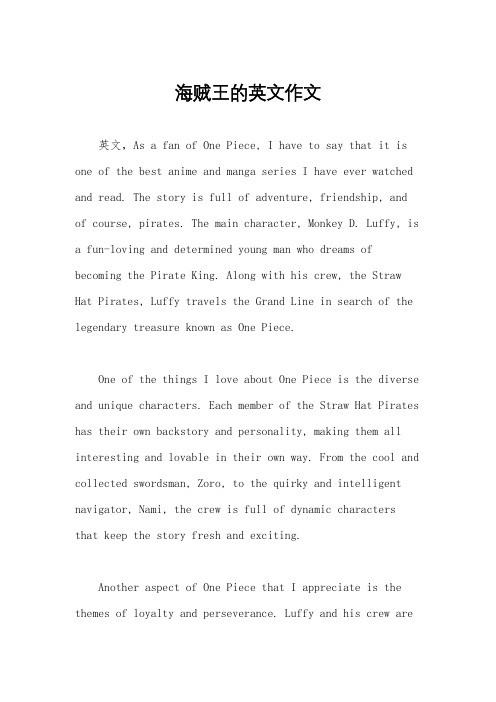 海贼王的英文作文

英文，As a fan of One Piece, I have to say that it is one of the best anime and manga series I have ever watched and read. The story is full of adventure, friendship, and of course, pirates. The main character, Monkey D. Luffy, is a fun-loving and determined young man who dreams of becoming the Pirate King. Along with his crew, the Straw Hat Pirates, Luffy travels the Grand Line in search of the legendary treasure known as One Piece.

One of the things I love about One Piece is the diverse and unique characters. Each member of the Straw Hat Pirates has their own backstory and personality, making them all interesting and lovable in their own way. From the cool and collected swordsman, Zoro, to the quirky and intelligent navigator, Nami, the crew is full of dynamic characters that keep the story fresh and exciting.

Another aspect of One Piece that I appreciate is the themes of loyalty and perseverance. Luffy and his crew are